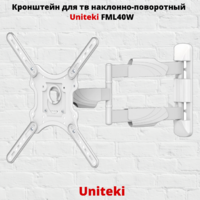 Кронштейн для тв наклонно-поворотный
Uniteki FML40W

Uniteki